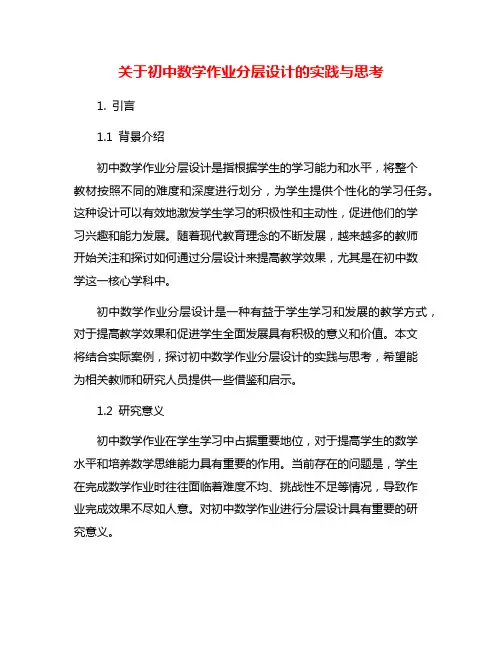 关于初中数学作业分层设计的实践与思考

1. 引言

1.1 背景介绍

初中数学作业分层设计是指根据学生的学习能力和水平，将整个教材按照不同的难度和深度进行划分，为学生提供个性化的学习任务。这种设计可以有效地激发学生学习的积极性和主动性，促进他们的学习兴趣和能力发展。随着现代教育理念的不断发展，越来越多的教师开始关注和探讨如何通过分层设计来提高教学效果，尤其是在初中数学这一核心学科中。

初中数学作业分层设计是一种有益于学生学习和发展的教学方式，对于提高教学效果和促进学生全面发展具有积极的意义和价值。本文将结合实际案例，探讨初中数学作业分层设计的实践与思考，希望能为相关教师和研究人员提供一些借鉴和启示。

1.2 研究意义

初中数学作业在学生学习中占据重要地位，对于提高学生的数学水平和培养数学思维能力具有重要的作用。当前存在的问题是，学生在完成数学作业时往往面临着难度不均、挑战性不足等情况，导致作业完成效果不尽如人意。对初中数学作业进行分层设计具有重要的研究意义。